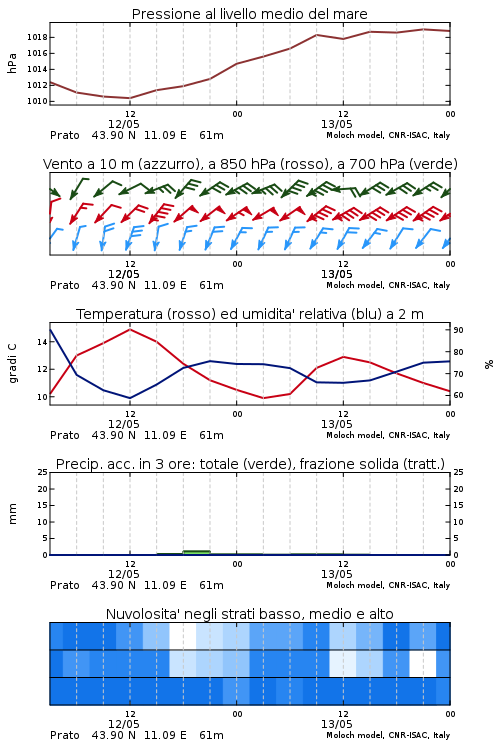 Pressione al livello medio del mare

hPa

1018
1016
1014
1012
1010

12
12/05

00

12
13/05

00

Prato 43.90 N 11.09 E 61m

Moloch model, CNR-ISAC, Italy

Vento a 10 m (azzurro), a 850 hPa (rosso), a 700 hPa (verde)

12
12/05

00

12
13/05

00

Prato 43.90 N 11.09 E 61m

Moloch model, CNR-ISAC, Italy

Temperatura (rosso) ed umidita' relativa (blu) a 2 m

gradi C

14
12
10

90
80
70
60

%

12
12/05

00

12
13/05

00

Prato 43.90 N 11.09 E 61m

Moloch model, CNR-ISAC, Italy

Precip. acc. in 3 ore: totale (verde), frazione solida (tratt.)

mm

25
20
15
10
5
0

25
20
15
10
5
0

12
12/05

00

12
13/05

00

Prato 43.90 N 11.09 E 61m

Moloch model, CNR-ISAC, Italy

Nuvolosita' negli strati basso, medio e alto

12
12/05

00

12
13/05

00

Prato 43.90 N 11.09 E 61m

Moloch model, CNR-ISAC, Italy